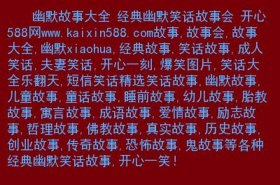 幽默故事大全 经典幽默笑话故事会 开心588网www.kaixin588.com故事,故事会,故事大全,幽默xiaohua,经典故事,笑话故事,成人笑话,夫妻笑话,开心一刻,爆笑图片,笑话大全乐翻天,短信笑话精选笑话故事,幽默故事,儿童故事,童话故事,睡前故事,幼儿故事,胎教故事,寓言故事,成语故事,爱情故事,励志故事,哲理故事,佛教故事,真实故事,历史故事,创业故事,传奇故事,恐怖故事,鬼故事等各种经典幽默笑话故事,开心一笑!